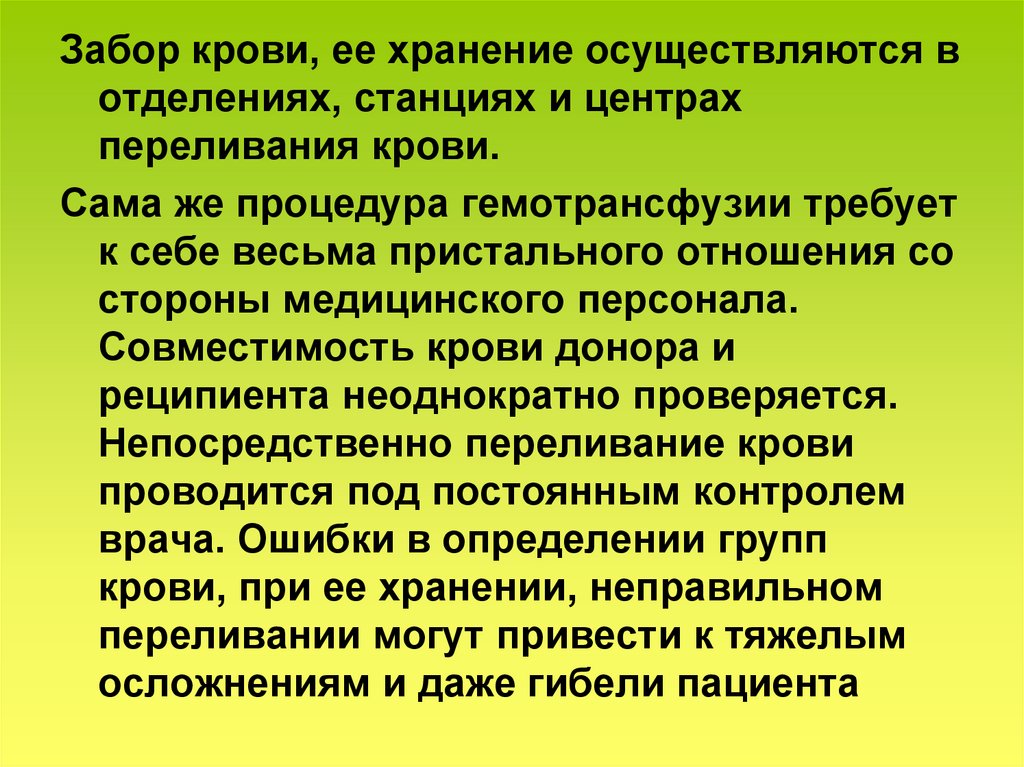 Забор крови, ее хранение осуществляются в отделениях, станциях и центрах переливания крови.

Сама же процедура гемотрансфузии требует к себе весьма пристального отношения со стороны медицинского персонала. Совместимость крови донора и реципиента неоднократно проверяется. Непосредственно переливание крови проводится под постоянным контролем врача. Ошибки в определении групп крови, при ее хранении, неправильном переливании могут привести к тяжелым осложнениям и даже гибели пациента